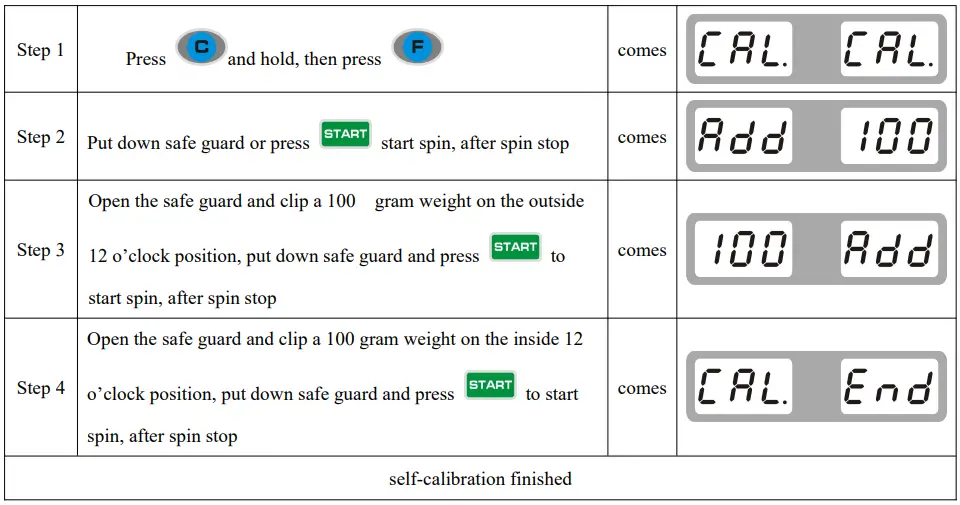 | Step 1 | Press C and hold, then press F | comes | CAL. CAL. |
|---|---|---|---|
| Step 2 | Put down safe guard or press START start spin, after spin stop | comes | Add 100 |
| Step 3 | Open the safe guard and clip a 100 gram weight on the outside 12 o'clock position, put down safe guard and press START to start spin, after spin stop | comes | 100 Add |
| Step 4 | Open the safe guard and clip a 100 gram weight on the inside 12 o'clock position, put down safe guard and press START to start spin, after spin stop | comes | CAL. End |
| self-calibration finished | | | |